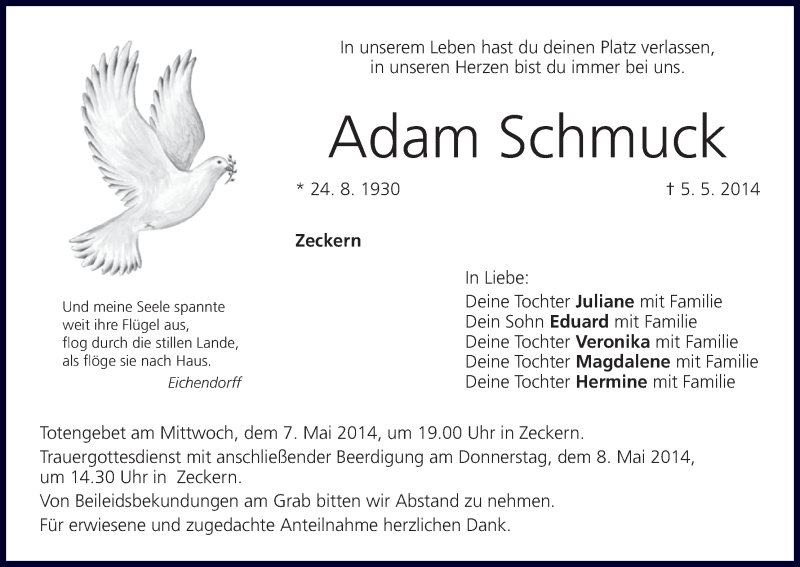 In unserem Leben hast du deinen Platz verlassen,
in unseren Herzen bist du immer bei uns.

Adam Schmuck

* 24. 8. 1930 † 5. 5. 2014

Zeckern

Und meine Seele spannte
weit ihre Flügel aus,
flog durch die stillen Lande,
als flöge sie nach Haus.
Eichendorff

In Liebe:
Deine Tochter Juliane mit Familie
Dein Sohn Eduard mit Familie
Deine Tochter Veronika mit Familie
Deine Tochter Magdalene mit Familie
Deine Tochter Hermine mit Familie

Totengebet am Mittwoch, dem 7. Mai 2014, um 19.00 Uhr in Zeckern.

Trauergottesdienst mit anschließender Beerdigung am Donnerstag, dem 8. Mai 2014, um 14.30 Uhr in Zeckern.

Von Beileidsbekundungen am Grab bitten wir Abstand zu nehmen.

Für erwiesene und zugedachte Anteilnahme herzlichen Dank.